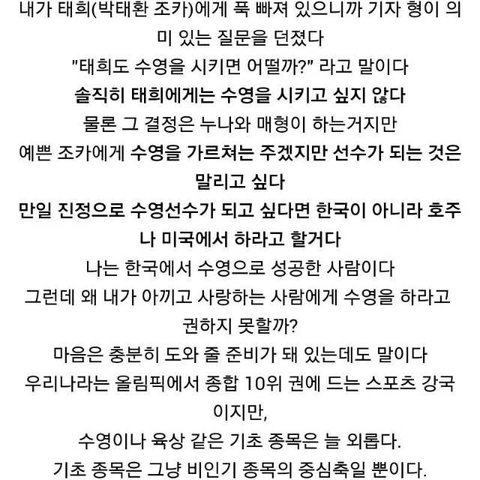 내가 태희(박태환 조카)에게 푹 빠져 있으니까 기자 형이 의미 있는 질문을 던졌다
"태희도 수영을 시키면 어떨까?" 라고 말이다
솔직히 태희에게는 수영을 시키고 싶지 않다
물론 그 결정은 누나와 매형이 하는거지만
예쁜 조카에게 수영을 가르쳐는 주겠지만 선수가 되는 것은 말리고 싶다
만일 진정으로 수영선수가 되고 싶다면 한국이 아니라 호주나 미국에서 하라고 할거다
나는 한국에서 수영으로 성공한 사람이다
그런데 왜 내가 아끼고 사랑하는 사람에게 수영을 하라고 권하지 못할까?
마음은 충분히 도와 줄 준비가 돼 있는데도 말이다
우리나라는 올림픽에서 종합 10위 권에 드는 스포츠 강국이지만,
수영이나 육상 같은 기초 종목은 늘 외롭다.
기초 종목은 그냥 비인기 종목의 중심축일 뿐이다.